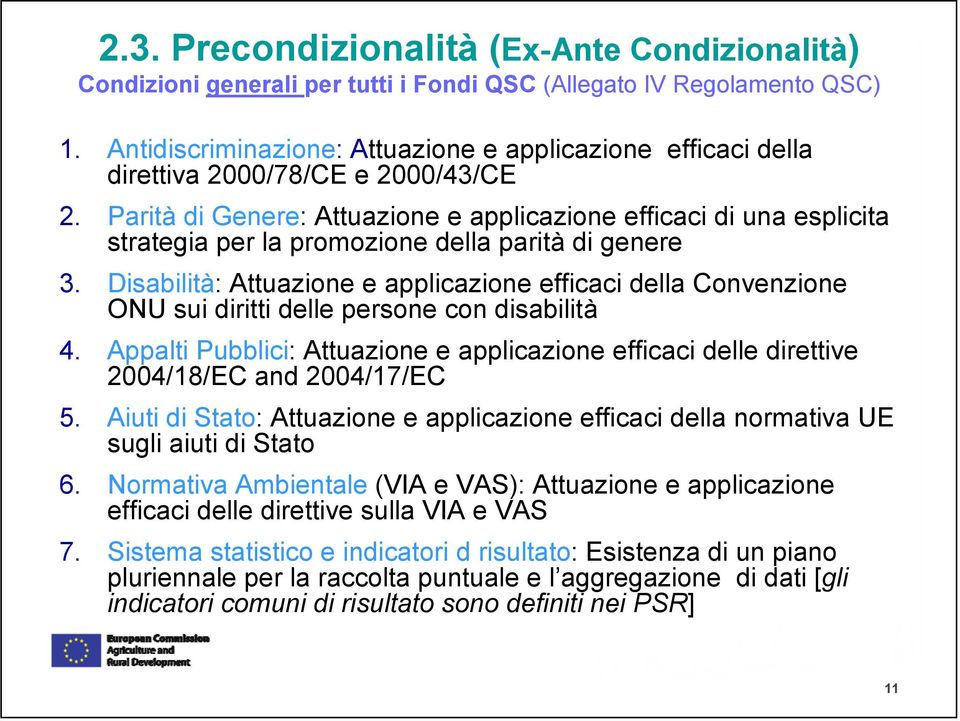 2.3. Precondizionalità (Ex-Ante Condizionalità)
Condizioni generali per tutti i Fondi QSC (Allegato IV Regolamento QSC)

1. Antidiscriminazione: Attuazione e applicazione efficaci della direttiva 2000/78/CE e 2000/43/CE

2. Parità di Genere: Attuazione e applicazione efficaci di una esplicita strategia per la promozione della parità di genere

3. Disabilità: Attuazione e applicazione efficaci della Convenzione ONU sui diritti delle persone con disabilità

4. Appalti Pubblici: Attuazione e applicazione efficaci delle direttive 2004/18/EC and 2004/17/EC

5. Aiuti di Stato: Attuazione e applicazione efficaci della normativa UE sugli aiuti di Stato

6. Normativa Ambientale (VIA e VAS): Attuazione e applicazione efficaci delle direttive sulla VIA e VAS

7. Sistema statistico e indicatori d risultato: Esistenza di un piano pluriennale per la raccolta puntuale e l'aggregazione di dati [gli indicatori comuni di risultato sono definiti nei PSR]

European Commission
Agriculture and
Rural Development

11